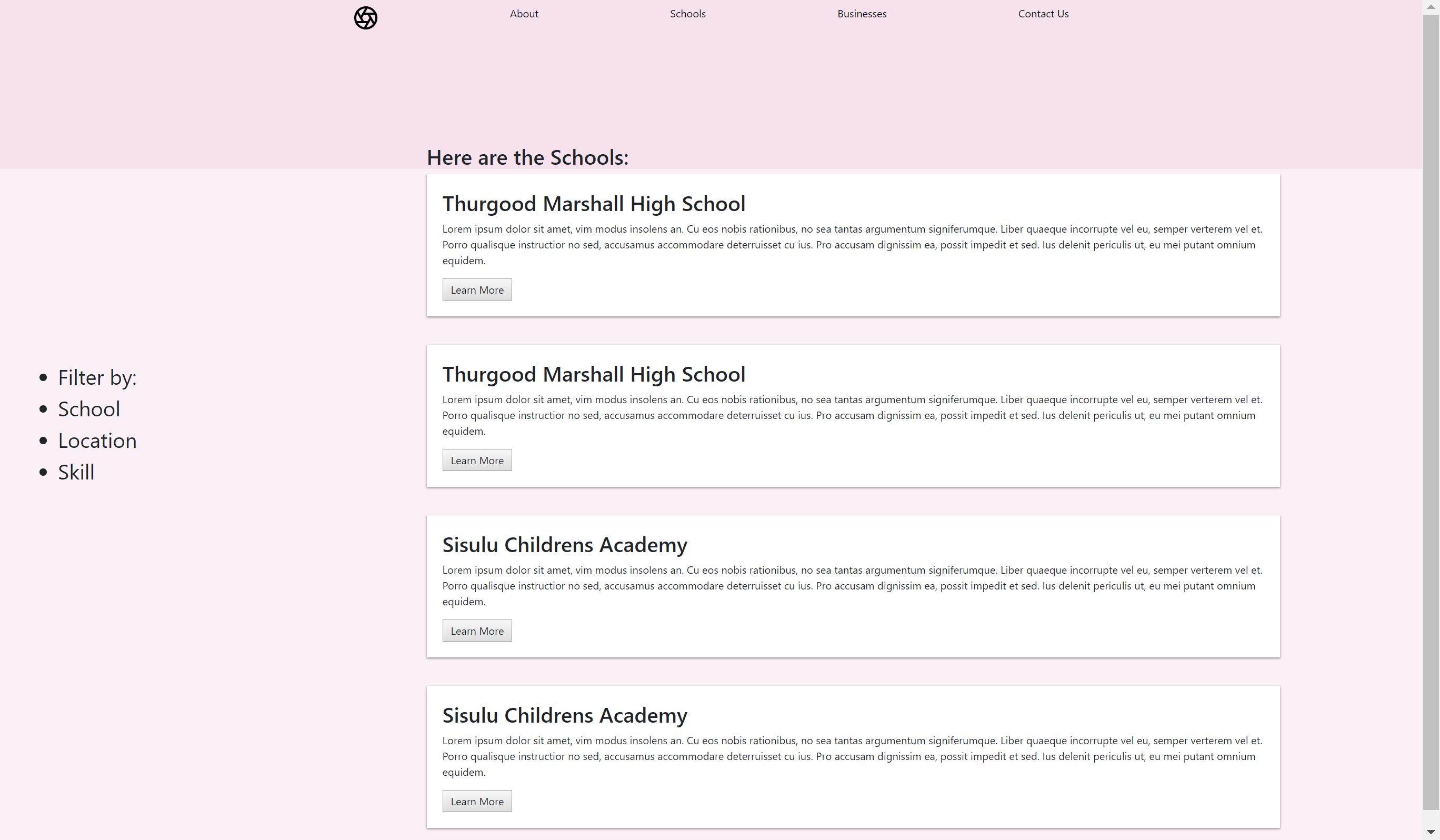 About Schools Businesses Contact Us

Here are the Schools:

- Filter by:
- School
- Location
- Skill

Thurgood Marshall High School

Lorem ipsum dolor sit amet, vim modus insolens an. Cu eos nobis rationibus, no sea tantas argumentum signiferumque. Liber quaeque incorrupte vel eu, semper verterem vel et. Porro qualisque instructior no sed, accusamus accommodare deterruisset cu ius. Pro accusam dignissim ea, possit impedit et sed. Ius delenit periculis ut, eu mei putant omnium equidem.

Learn More

Thurgood Marshall High School

Lorem ipsum dolor sit amet, vim modus insolens an. Cu eos nobis rationibus, no sea tantas argumentum signiferumque. Liber quaeque incorrupte vel eu, semper verterem vel et. Porro qualisque instructior no sed, accusamus accommodare deterruisset cu ius. Pro accusam dignissim ea, possit impedit et sed. Ius delenit periculis ut, eu mei putant omnium equidem.

Learn More

Sisulu Childrens Academy

Lorem ipsum dolor sit amet, vim modus insolens an. Cu eos nobis rationibus, no sea tantas argumentum signiferumque. Liber quaeque incorrupte vel eu, semper verterem vel et. Porro qualisque instructior no sed, accusamus accommodare deterruisset cu ius. Pro accusam dignissim ea, possit impedit et sed. Ius delenit periculis ut, eu mei putant omnium equidem.

Learn More

Sisulu Childrens Academy

Lorem ipsum dolor sit amet, vim modus insolens an. Cu eos nobis rationibus, no sea tantas argumentum signiferumque. Liber quaeque incorrupte vel eu, semper verterem vel et. Porro qualisque instructior no sed, accusamus accommodare deterruisset cu ius. Pro accusam dignissim ea, possit impedit et sed. Ius delenit periculis ut, eu mei putant omnium equidem.

Learn More